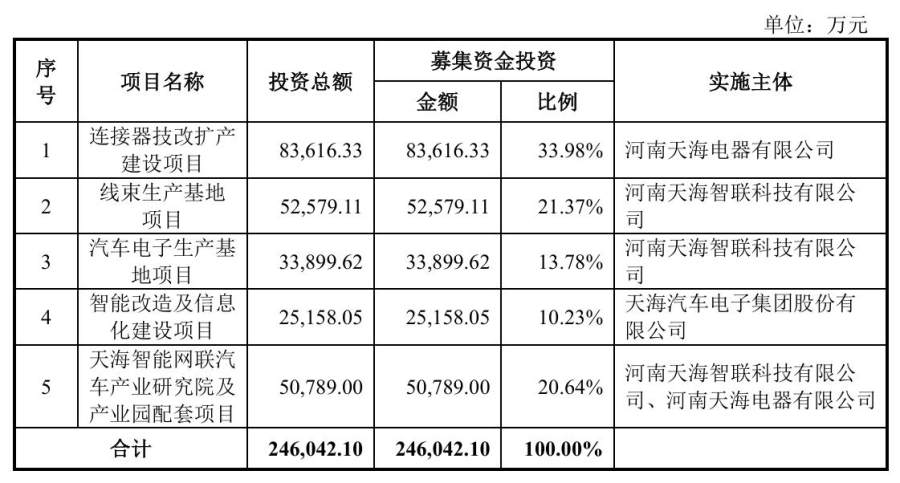 单位：万元

| 序号 | 项目名称 | 投资总额 | 募集资金投资 金额 | 募集资金投资 比例 | 实施主体 |
|---|---|---|---|---|---|
| 1 | 连接器技改扩产建设项目 | 83,616.33 | 83,616.33 | 33.98% | 河南天海电器有限公司 |
| 2 | 线束生产基地项目 | 52,579.11 | 52,579.11 | 21.37% | 河南天海智联科技有限公司 |
| 3 | 汽车电子生产基地项目 | 33,899.62 | 33,899.62 | 13.78% | 河南天海智联科技有限公司 |
| 4 | 智能改造及信息化建设项目 | 25,158.05 | 25,158.05 | 10.23% | 天海汽车电子集团股份有限公司 |
| 5 | 天海智能网联汽车产业研究院及产业园配套项目 | 50,789.00 | 50,789.00 | 20.64% | 河南天海智联科技有限公司、河南天海电器有限公司 |
| 合计 | | 246,042.10 | 246,042.10 | 100.00% | |